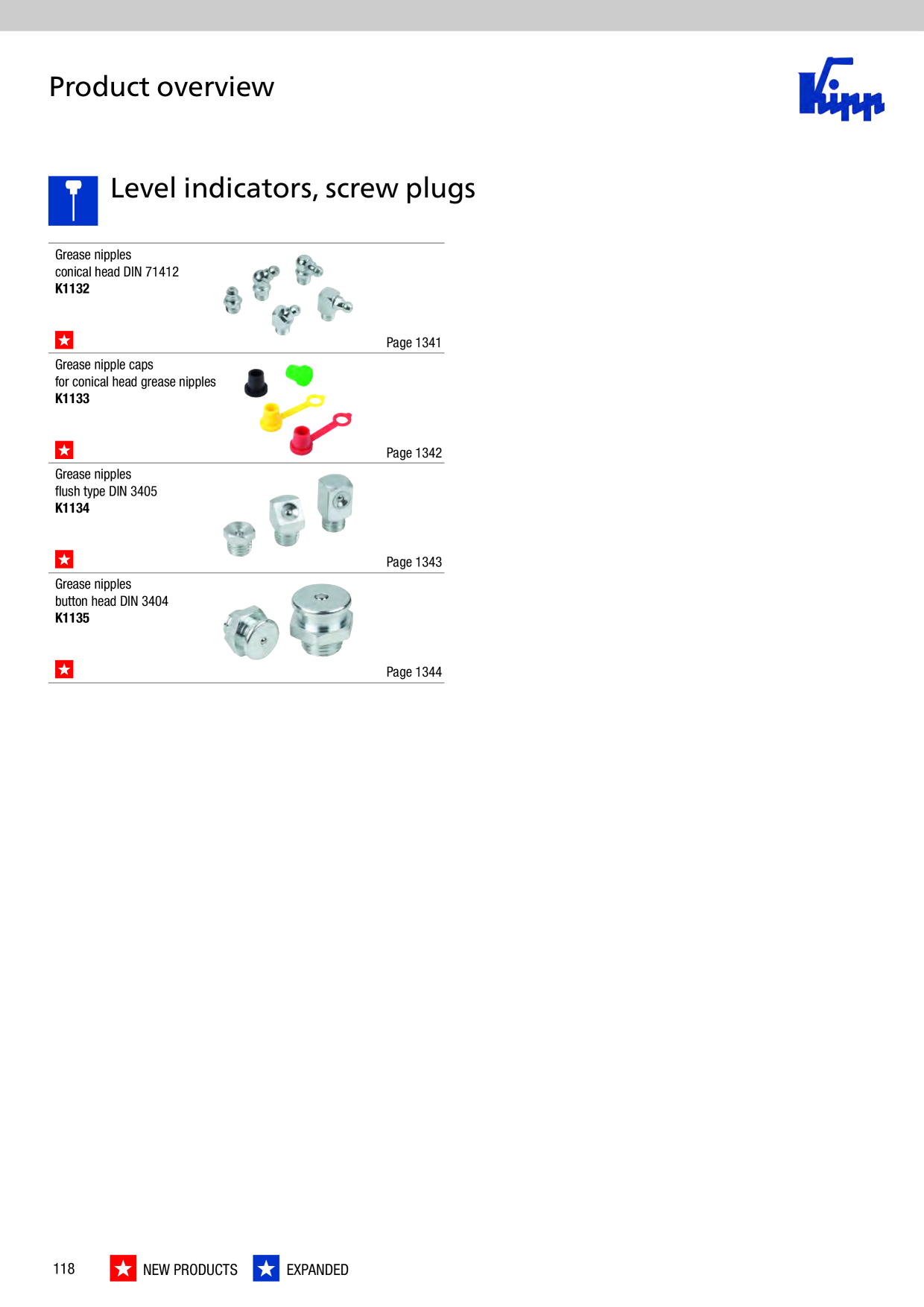 Product overview

Kipp

Level indicators, screw plugs

Grease nipples
conical head DIN 71412
K1132

Page 1341

Grease nipple caps
for conical head grease nipples
K1133

Page 1342

Grease nipples
flush type DIN 3405
K1134

Page 1343

Grease nipples
button head DIN 3404
K1135

Page 1344

118 NEW PRODUCTS EXPANDED